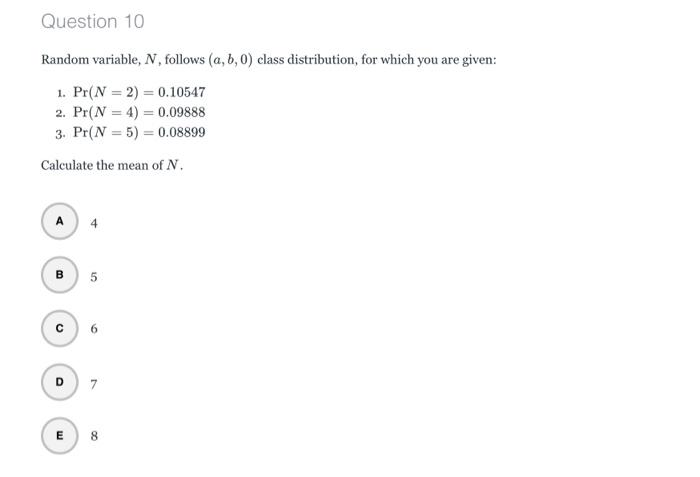 Question 10

Random variable, $N$, follows $(a, b, 0)$ class distribution, for which you are given:

1. $\Pr(N = 2) = 0.10547$
2. $\Pr(N = 4) = 0.09888$
3. $\Pr(N = 5) = 0.08899$

Calculate the mean of $N$.

A 4

B 5

C 6

D 7

E 8